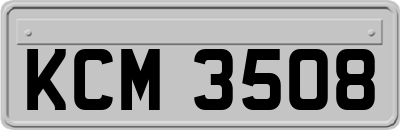 KCM 3508